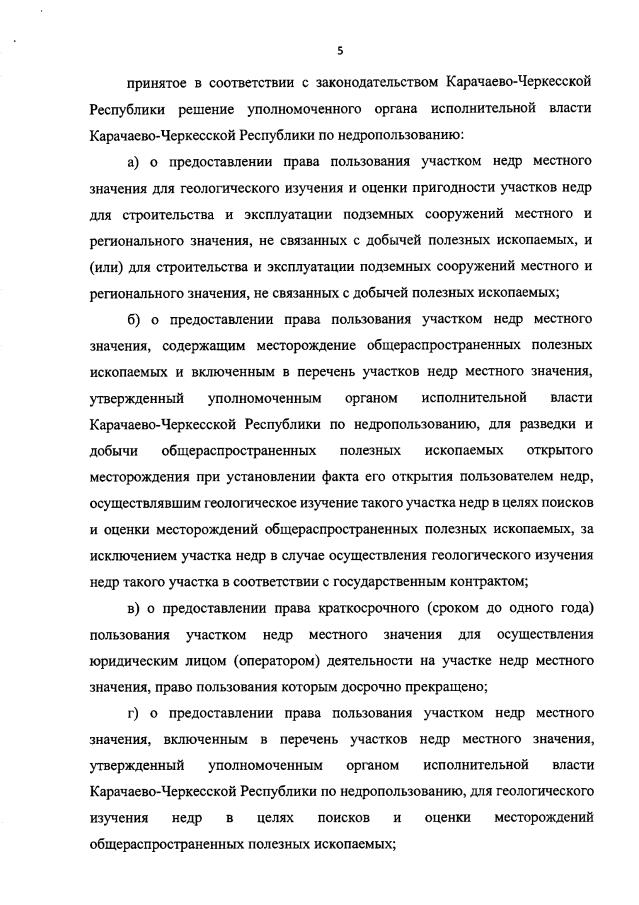 5

принятое в соответствии с законодательством Карачаево-Черкесской Республики решение уполномоченного органа исполнительной власти Карачаево-Черкесской Республики по недропользованию:

а) о предоставлении права пользования участком недр местного значения для геологического изучения и оценки пригодности участков недр для строительства и эксплуатации подземных сооружений местного и регионального значения, не связанных с добычей полезных ископаемых, и (или) для строительства и эксплуатации подземных сооружений местного и регионального значения, не связанных с добычей полезных ископаемых;

б) о предоставлении права пользования участком недр местного значения, содержащим месторождение общераспространенных полезных ископаемых и включенным в перечень участков недр местного значения, утвержденный уполномоченным органом исполнительной власти Карачаево-Черкесской Республики по недропользованию, для разведки и добычи общераспространенных полезных ископаемых открытого месторождения при установлении факта его открытия пользователем недр, осуществлявшим геологическое изучение такого участка недр в целях поисков и оценки месторождений общераспространенных полезных ископаемых, за исключением участка недр в случае осуществления геологического изучения недр такого участка в соответствии с государственным контрактом;

в) о предоставлении права краткосрочного (сроком до одного года) пользования участком недр местного значения для осуществления юридическим лицом (оператором) деятельности на участке недр местного значения, право пользования которым досрочно прекращено;

г) о предоставлении права пользования участком недр местного значения, включенным в перечень участков недр местного значения, утвержденный уполномоченным органом исполнительной власти Карачаево-Черкесской Республики по недропользованию, для геологического изучения недр в целях поисков и оценки месторождений общераспространенных полезных ископаемых;